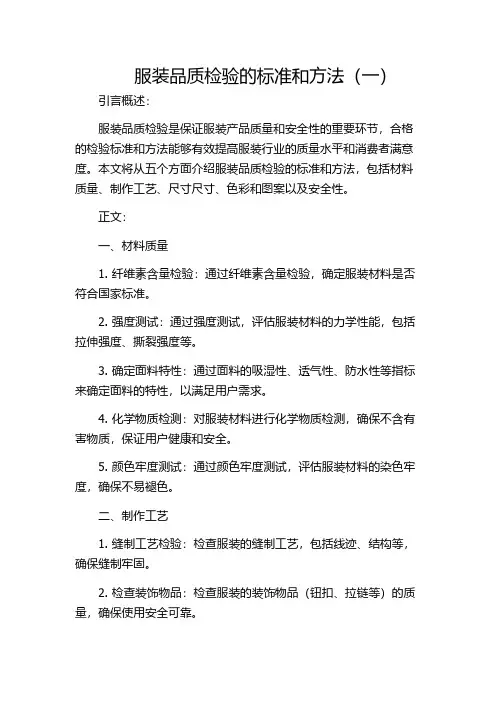 服装品质检验的标准和方法（一）

引言概述：

服装品质检验是保证服装产品质量和安全性的重要环节，合格的检验标准和方法能够有效提高服装行业的质量水平和消费者满意度。本文将从五个方面介绍服装品质检验的标准和方法，包括材料质量、制作工艺、尺寸尺寸、色彩和图案以及安全性。

正文：

一、材料质量

1. 纤维素含量检验：通过纤维素含量检验，确定服装材料是否符合国家标准。

2. 强度测试：通过强度测试，评估服装材料的力学性能，包括拉伸强度、撕裂强度等。

3. 确定面料特性：通过面料的吸湿性、透气性、防水性等指标来确定面料的特性，以满足用户需求。

4. 化学物质检测：对服装材料进行化学物质检测，确保不含有害物质，保证用户健康和安全。

5. 颜色牢度测试：通过颜色牢度测试，评估服装材料的染色牢度，确保不易褪色。

二、制作工艺

1. 缝制工艺检验：检查服装的缝制工艺，包括线迹、结构等，确保缝制牢固。

2. 检查装饰物品：检查服装的装饰物品（钮扣、拉链等）的质量，确保使用安全可靠。